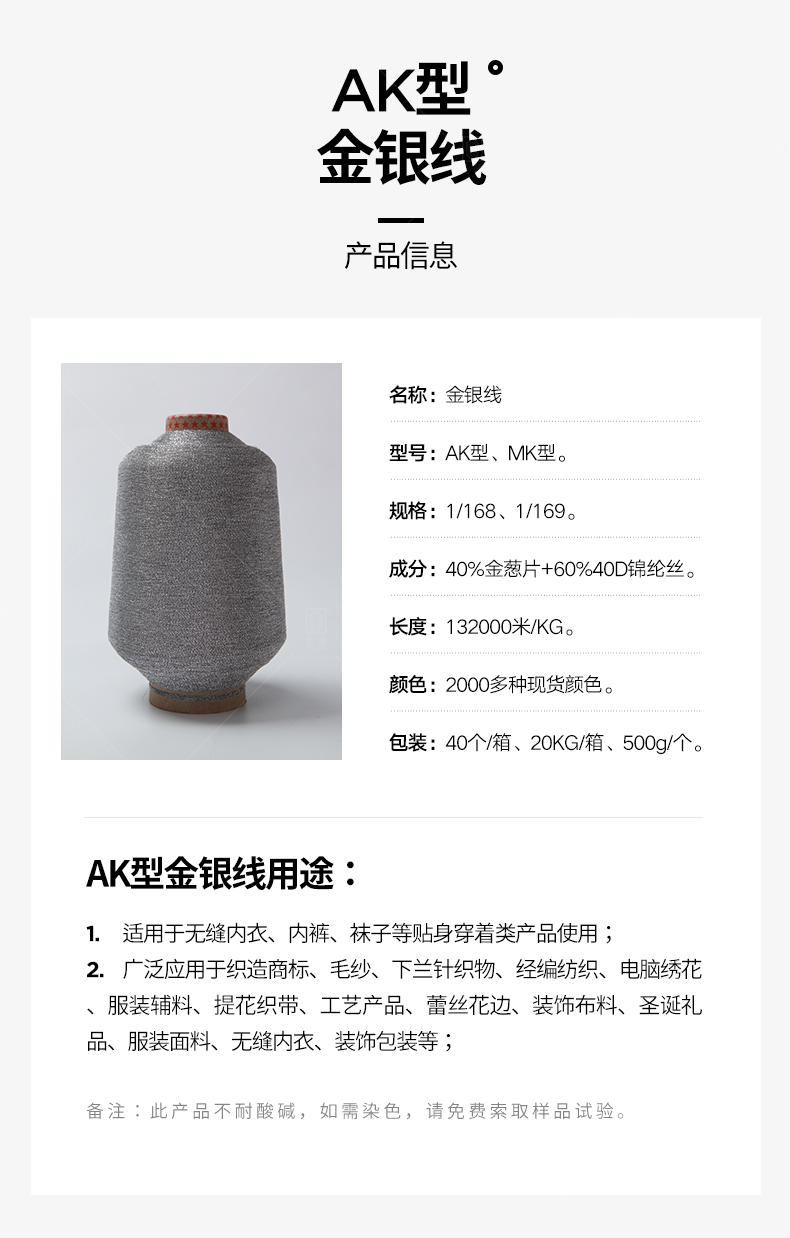 AK型
金银线

产品信息

名称：金银线

型号：AK型、MK型。

规格：1/168、1/169。

成分：40%金葱片+60%40D锦纶丝。

长度：132000米/KG。

颜色：2000多种现货颜色。

包装：40个/箱、20KG/箱、500g/个。

AK型金银线用途：

1. 适用于无缝内衣、内裤、袜子等贴身穿着类产品使用；
2. 广泛应用于织造商标、毛纱、下兰针织物、经编纺织、电脑绣花、服装辅料、提花织带、工艺产品、蕾丝花边、装饰布料、圣诞礼品、服装面料、无缝内衣、装饰包装等；

备注：此产品不耐酸碱，如需染色，请免费索取样品试验。